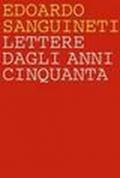 EDOARDO
SANGUINETI
LETTERE
DAGLI ANNI
CINQUANTA